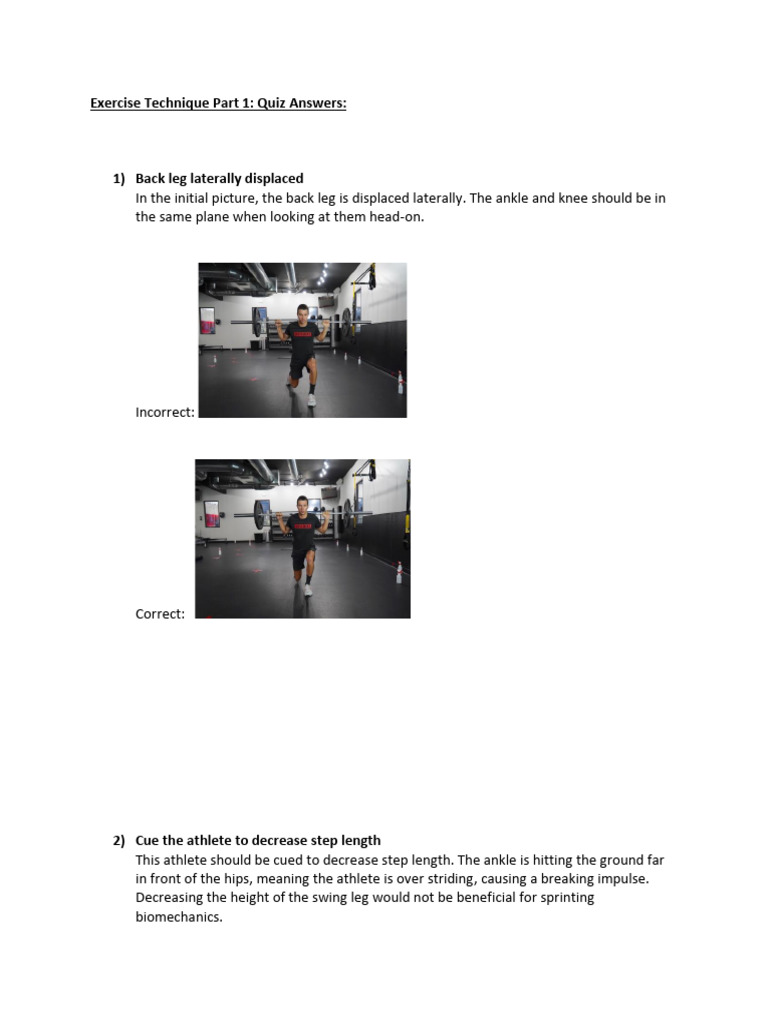 Exercise Technique Part 1: Quiz Answers:

1) Back leg laterally displaced
In the initial picture, the back leg is displaced laterally. The ankle and knee should be in the same plane when looking at them head-on.

Incorrect:

Correct:

2) Cue the athlete to decrease step length
This athlete should be cued to decrease step length. The ankle is hitting the ground far in front of the hips, meaning the athlete is over striding, causing a breaking impulse. Decreasing the height of the swing leg would not be beneficial for sprinting biomechanics.